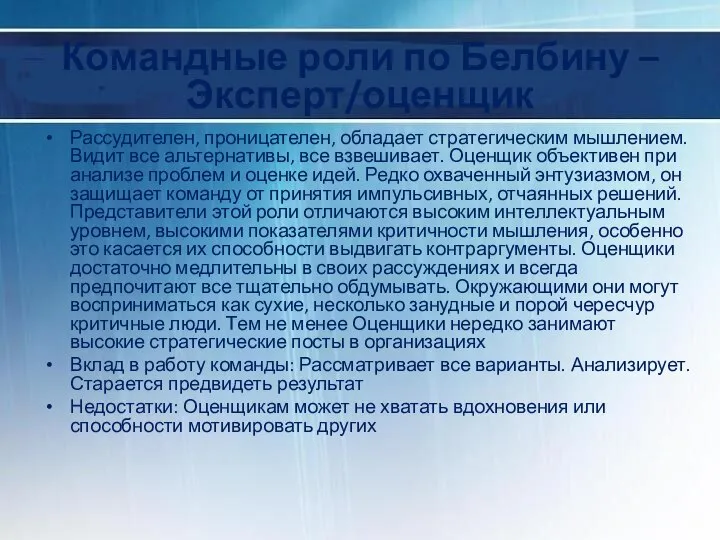 Командные роли по Белбину – Эксперт/оценщик

• Рассудителен, проницателен, обладает стратегическим мышлением. Видит все альтернативы, все взвешивает. Оценщик объективен при анализе проблем и оценке идей. Редко охваченный энтузиазмом, он защищает команду от принятия импульсивных, отчаянных решений. Представители этой роли отличаются высоким интеллектуальным уровнем, высокими показателями критичности мышления, особенно это касается их способности выдвигать контраргументы. Оценщики достаточно медлительны в своих рассуждениях и всегда предпочитают все тщательно обдумывать. Окружающими они могут восприниматься как сухие, несколько занудные и порой чересчур критичные люди. Тем не менее Оценщики нередко занимают высокие стратегические посты в организациях

• Вклад в работу команды: Рассматривает все варианты. Анализирует. Старается предвидеть результат

• Недостатки: Оценщикам может не хватать вдохновения или способности мотивировать других